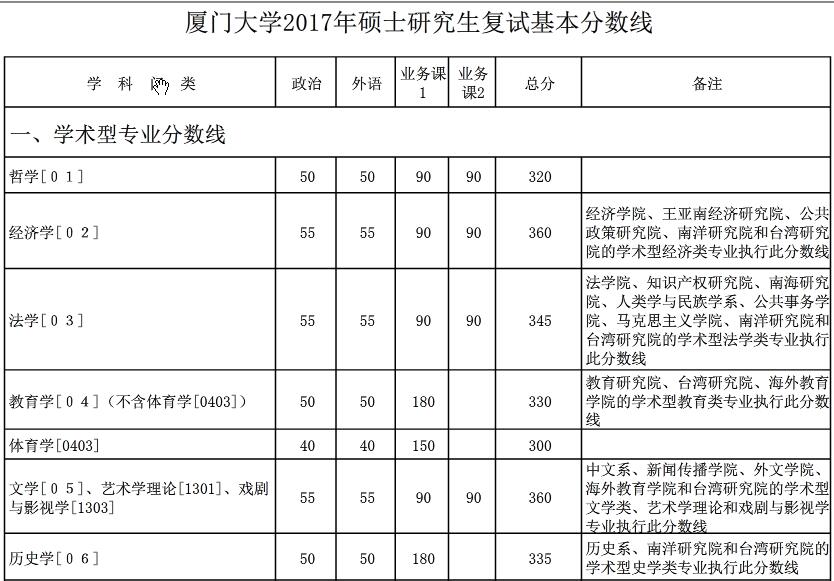 厦门大学2017年硕士研究生复试基本分数线

| 学 科 门 类 | 政治 | 外语 | 业务课1 | 业务课2 | 总分 | 备注 |
|---|---|---|---|---|---|---|
| 一、学术型专业分数线 | | | | | | |
| 哲学[０１] | 50 | 50 | 90 | 90 | 320 | |
| 经济学[０２] | 55 | 55 | 90 | 90 | 360 | 经济学院、王亚南经济研究院、公共政策研究院、南洋研究院和台湾研究院的学术型经济类专业执行此分数线 |
| 法学[０３] | 55 | 55 | 90 | 90 | 345 | 法学院、知识产权研究院、南海研究院、人类学与民族学系、公共事务学院、马克思主义学院、南洋研究院和台湾研究院的学术型法学类专业执行此分数线 |
| 教育学[０４]（不含体育学[0403]） | 50 | 50 | 180 | | 330 | 教育研究院、台湾研究院、海外教育学院的学术型教育类专业执行此分数线 |
| 体育学[0403] | 40 | 40 | 150 | | 300 | |
| 文学[０５]、艺术学理论[1301]、戏剧与影视学[1303] | 55 | 55 | 90 | 90 | 360 | 中文系、新闻传播学院、外文学院、海外教育学院和台湾研究院的学术型文学类、艺术学理论和戏剧与影视学专业执行此分数线 |
| 历史学[０６] | 50 | 50 | 180 | | 335 | 历史系、南洋研究院和台湾研究院的学术型史学类专业执行此分数线 |